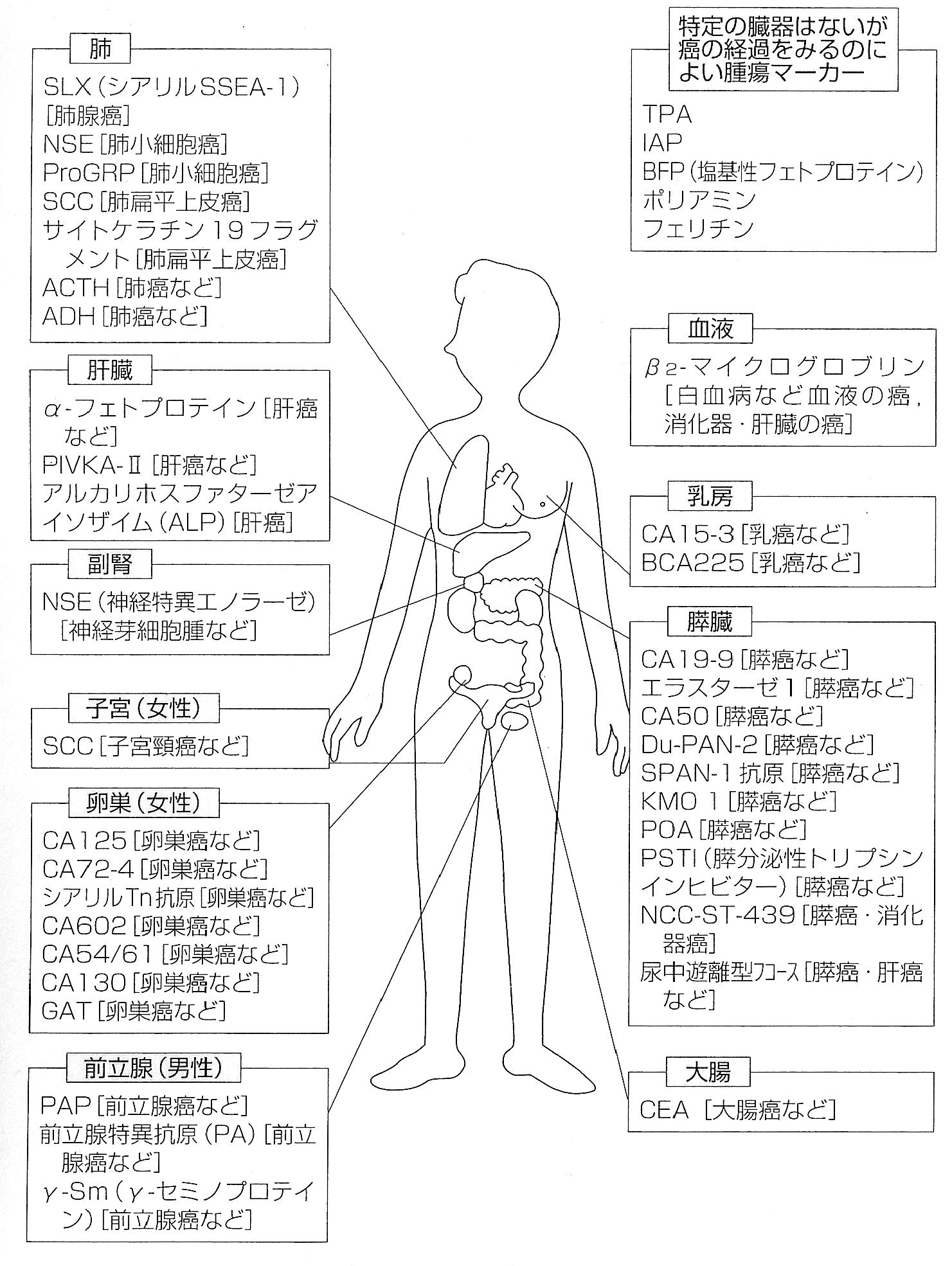 肺
SLX（シアリルSSEA-1）［肺腺癌］
NSE［肺小細胞癌］
ProGRP［肺小細胞癌］
SCC［肺扁平上皮癌］
サイトケラチン19フラグメント［肺扁平上皮癌］
ACTH［肺癌など］
ADH［肺癌など］

肝臓
$\alpha$-フェトプロテイン［肝癌など］
PIVKA-Ⅱ［肝癌など］
アルカリホスファターゼアイソザイム（ALP）［肝癌］

副腎
NSE（神経特異エノラーゼ）［神経芽細胞腫など］

子宮（女性）
SCC［子宮頸癌など］

卵巣（女性）
CA125［卵巣癌など］
CA72-4［卵巣癌など］
シアリルTn抗原［卵巣癌など］
CA602［卵巣癌など］
CA54/61［卵巣癌など］
CA130［卵巣癌など］
GAT［卵巣癌など］

前立腺（男性）
PAP［前立腺癌など］
前立腺特異抗原（PA）［前立腺癌など］
$\gamma$-Sm（$\gamma$-セミノプロテイン）［前立腺癌など］

特定の臓器はないが癌の経過をみるのによい腫瘍マーカー
TPA
IAP
BFP（塩基性フェトプロテイン）
ポリアミン
フェリチン

血液
$\beta_2$-マイクログロブリン［白血病など血液の癌，消化器・肝臓の癌］

乳房
CA15-3［乳癌など］
BCA225［乳癌など］

膵臓
CA19-9［膵癌など］
エラスターゼ1［膵癌など］
CA50［膵癌など］
Du-PAN-2［膵癌など］
SPAN-1抗原［膵癌など］
KMO 1［膵癌など］
POA［膵癌など］
PSTI（膵分泌性トリプシンインヒビター）［膵癌など］
NCC-ST-439［膵癌・消化器癌］
尿中遊離型フコース［膵癌・肝癌など］

大腸
CEA［大腸癌など］